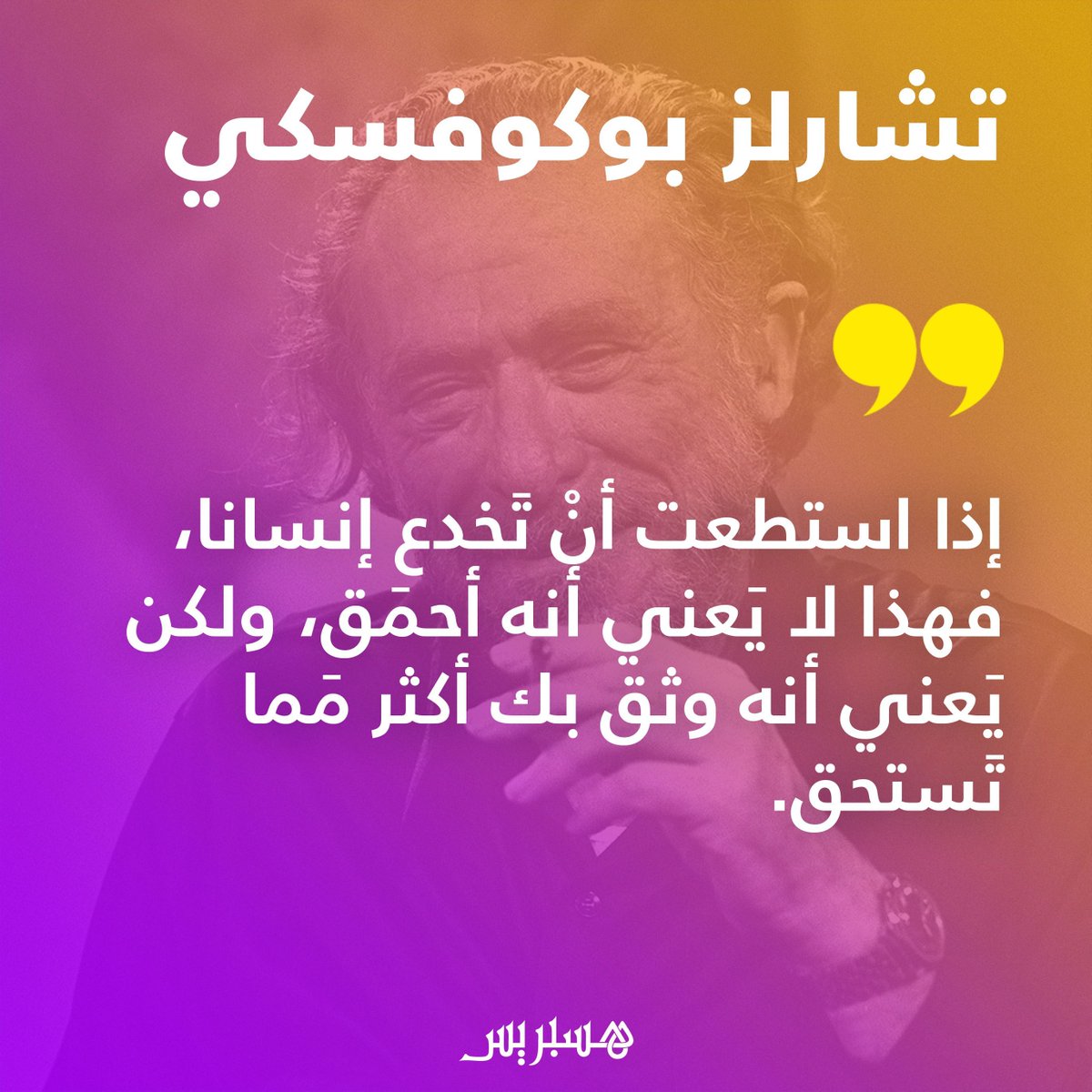 تشارلز بوكوفسكي

إذا استطعت أنْ تَخدع إنسانا، فهذا لا يَعني أنه أحمَق، ولكن يَعني أنه وثق بك أكثر مَما تَستحق.

هسبريس